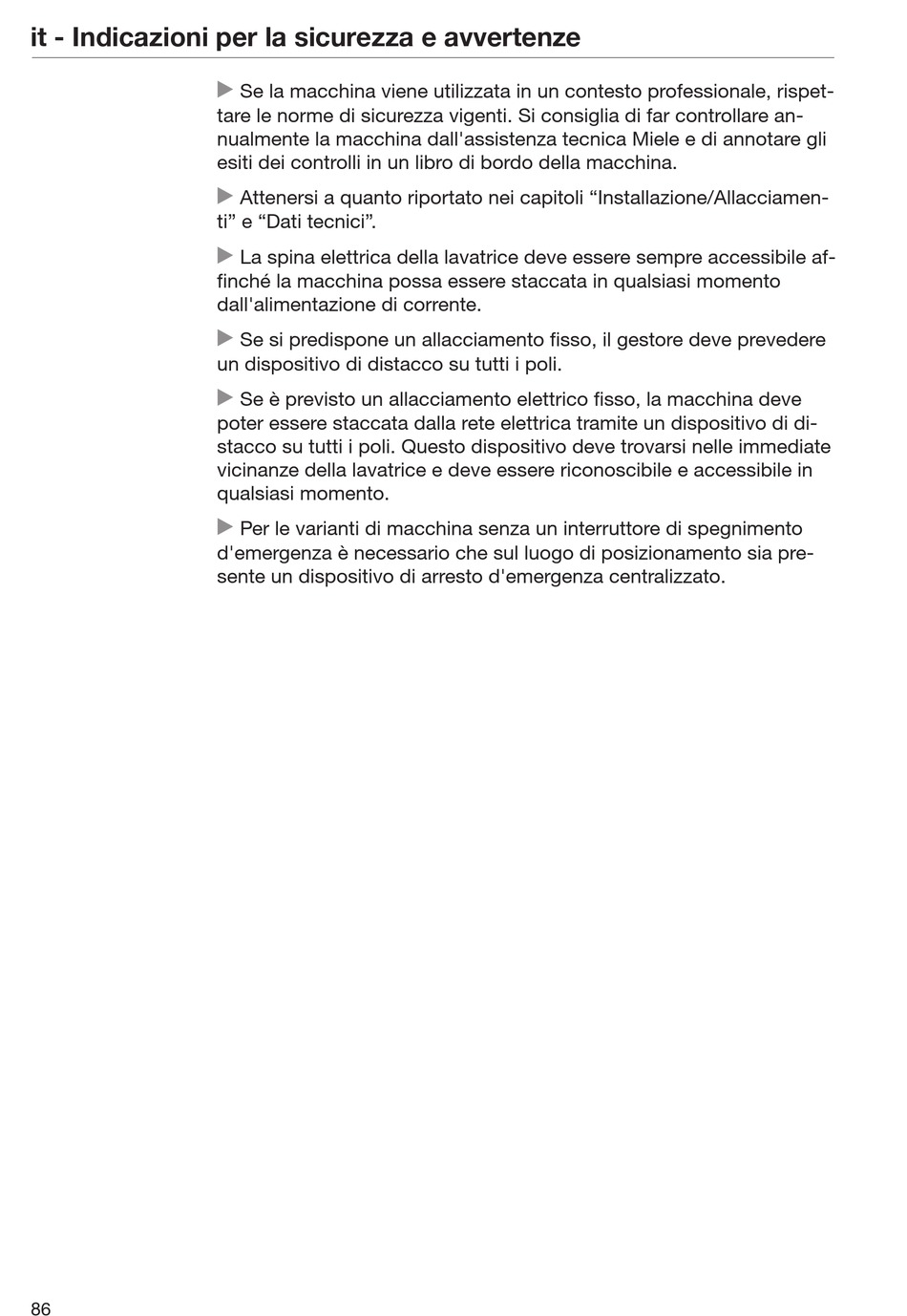 it - Indicazioni per la sicurezza e avvertenze

▶ Se la macchina viene utilizzata in un contesto professionale, rispettare le norme di sicurezza vigenti. Si consiglia di far controllare annualmente la macchina dall'assistenza tecnica Miele e di annotare gli esiti dei controlli in un libro di bordo della macchina.

▶ Attenersi a quanto riportato nei capitoli “Installazione/Allacciamenti” e “Dati tecnici”.

▶ La spina elettrica della lavatrice deve essere sempre accessibile affinché la macchina possa essere staccata in qualsiasi momento dall'alimentazione di corrente.

▶ Se si predispone un allacciamento fisso, il gestore deve prevedere un dispositivo di distacco su tutti i poli.

▶ Se è previsto un allacciamento elettrico fisso, la macchina deve poter essere staccata dalla rete elettrica tramite un dispositivo di distacco su tutti i poli. Questo dispositivo deve trovarsi nelle immediate vicinanze della lavatrice e deve essere riconoscibile e accessibile in qualsiasi momento.

▶ Per le varianti di macchina senza un interruttore di spegnimento d'emergenza è necessario che sul luogo di posizionamento sia presente un dispositivo di arresto d'emergenza centralizzato.

86